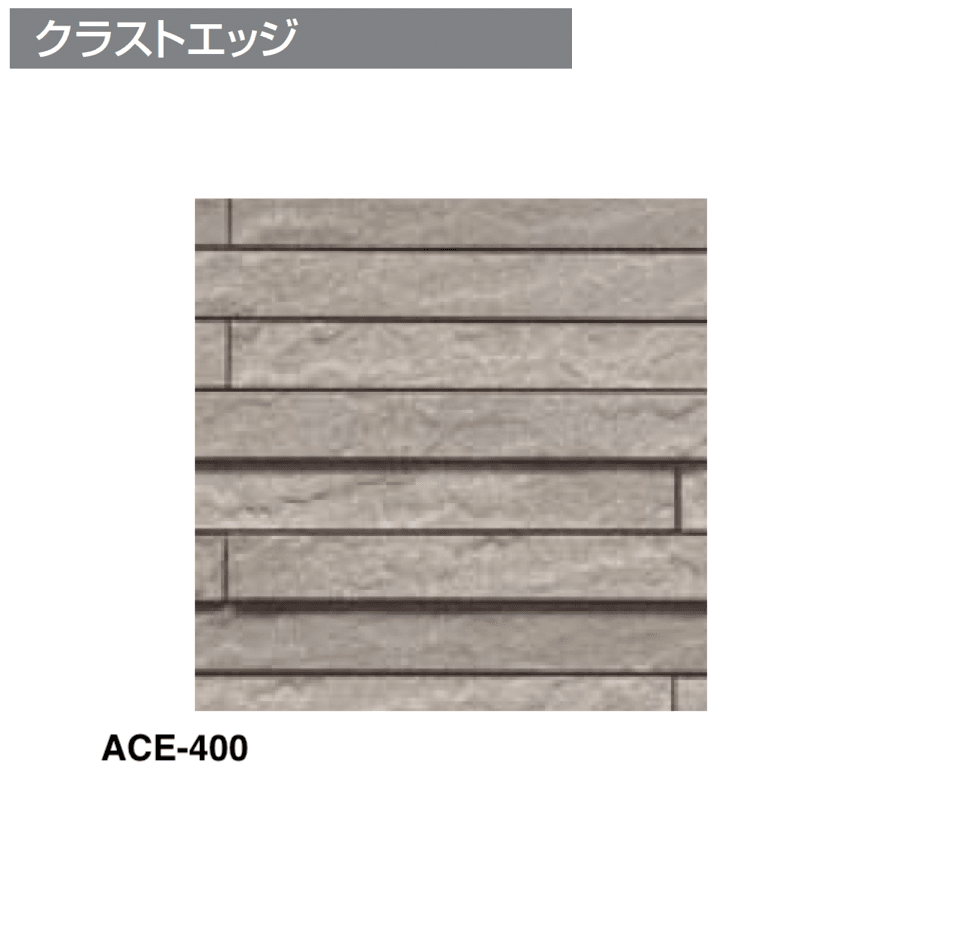 クラストエッジ

ACE-400